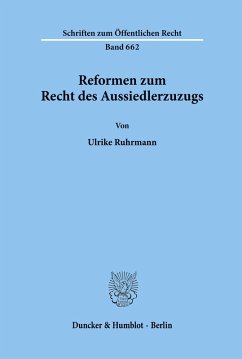 Schriften zum Öffentlichen Recht

Band 662

Reformen zum Recht des Aussiedlerzuzugs

Von

Ulrike Ruhrmann

Duncker & Humblot · Berlin